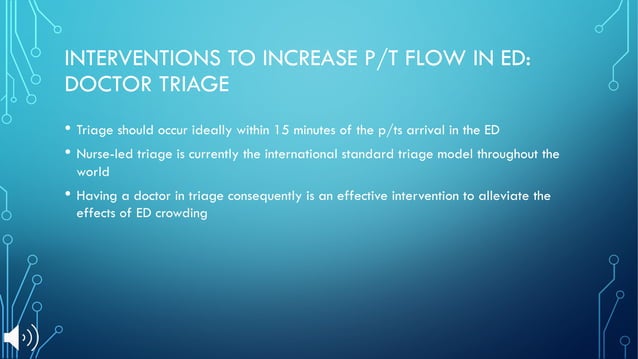 INTERVENTIONS TO INCREASE P/T FLOW IN ED: DOCTOR TRIAGE

• Triage should occur ideally within 15 minutes of the p/ts arrival in the ED

• Nurse-led triage is currently the international standard triage model throughout the world

• Having a doctor in triage consequently is an effective intervention to alleviate the effects of ED crowding